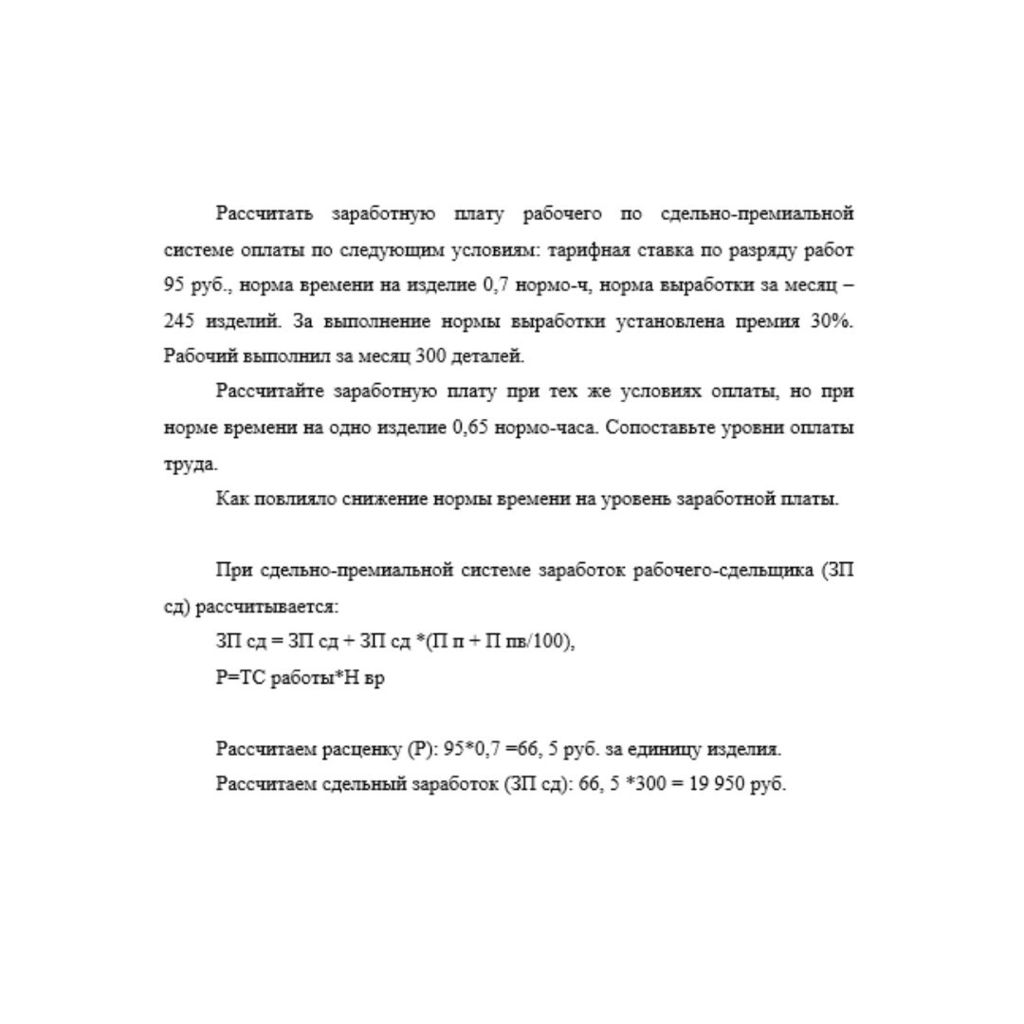 Рассчитать заработную плату рабочего по сдельно-премиальной системе оплаты по следующим условиям: тарифная ставка по разряду работ 95 руб., норма времени на изделие 0,7 нормо-ч, норма выработки за месяц – 245 изделий. За выполнение нормы выработки установлена премия 30%. Рабочий выполнил за месяц 300 деталей.

Рассчитайте заработную плату при тех же условиях оплаты, но при норме времени на одно изделие 0,65 нормо-часа. Сопоставьте уровни оплаты труда.

Как повлияло снижение нормы времени на уровень заработной платы.

При сдельно-премиальной системе заработок рабочего-сдельщика (ЗП сд) рассчитывается:

ЗП сд = ЗП сд + ЗП сд *(П п + П пв/100),

Р=ТС работы*Н вр

Рассчитаем расценку (Р): 95*0,7 =66, 5 руб. за единицу изделия.

Рассчитаем сдельный заработок (ЗП сд): 66, 5 *300 = 19 950 руб.